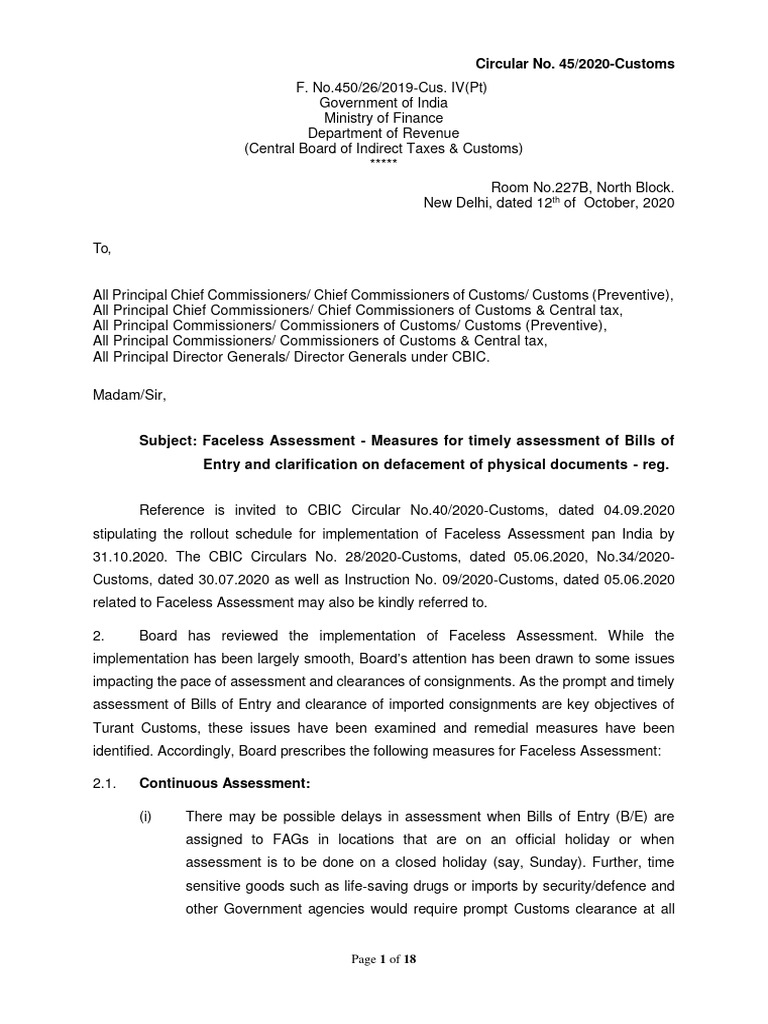 Circular No. 45/2020-Customs

F. No.450/26/2019-Cus. IV(Pt)
Government of India
Ministry of Finance
Department of Revenue
(Central Board of Indirect Taxes & Customs)
*****

Room No.227B, North Block.
New Delhi, dated 12$^{th}$ of October, 2020

To,

All Principal Chief Commissioners/ Chief Commissioners of Customs/ Customs (Preventive),
All Principal Chief Commissioners/ Chief Commissioners of Customs & Central tax,
All Principal Commissioners/ Commissioners of Customs/ Customs (Preventive),
All Principal Commissioners/ Commissioners of Customs & Central tax,
All Principal Director Generals/ Director Generals under CBIC.

Madam/Sir,

Subject: Faceless Assessment - Measures for timely assessment of Bills of Entry and clarification on defacement of physical documents - reg.

Reference is invited to CBIC Circular No.40/2020-Customs, dated 04.09.2020 stipulating the rollout schedule for implementation of Faceless Assessment pan India by 31.10.2020. The CBIC Circulars No. 28/2020-Customs, dated 05.06.2020, No.34/2020-Customs, dated 30.07.2020 as well as Instruction No. 09/2020-Customs, dated 05.06.2020 related to Faceless Assessment may also be kindly referred to.

2. Board has reviewed the implementation of Faceless Assessment. While the implementation has been largely smooth, Board's attention has been drawn to some issues impacting the pace of assessment and clearances of consignments. As the prompt and timely assessment of Bills of Entry and clearance of imported consignments are key objectives of Turant Customs, these issues have been examined and remedial measures have been identified. Accordingly, Board prescribes the following measures for Faceless Assessment:

2.1. Continuous Assessment:

(i) There may be possible delays in assessment when Bills of Entry (B/E) are assigned to FAGs in locations that are on an official holiday or when assessment is to be done on a closed holiday (say, Sunday). Further, time sensitive goods such as life-saving drugs or imports by security/defence and other Government agencies would require prompt Customs clearance at all

Page 1 of 18